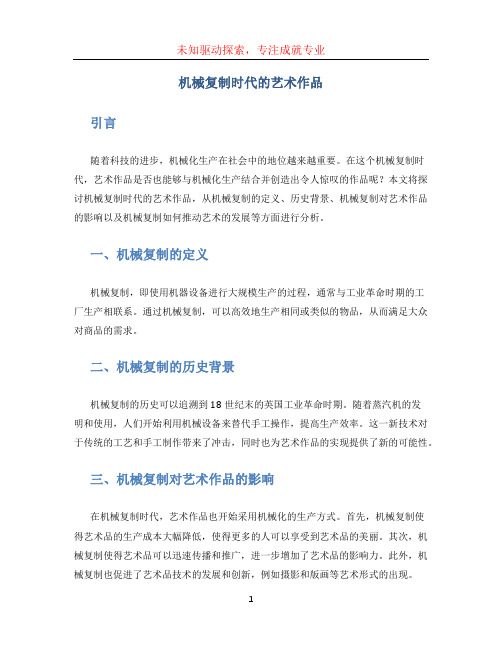 未知驱动探索，专注成就专业

机械复制时代的艺术作品

引言

随着科技的进步，机械化生产在社会中的地位越来越重要。在这个机械复制时代，艺术作品是否也能够与机械化生产结合并创造出令人惊叹的作品呢？本文将探讨机械复制时代的艺术作品，从机械复制的定义、历史背景、机械复制对艺术作品的影响以及机械复制如何推动艺术的发展等方面进行分析。

一、机械复制的定义

机械复制，即使用机器设备进行大规模生产的过程，通常与工业革命时期的工厂生产相联系。通过机械复制，可以高效地生产相同或类似的物品，从而满足大众对商品的需求。

二、机械复制的历史背景

机械复制的历史可以追溯到18世纪末的英国工业革命时期。随着蒸汽机的发明和使用，人们开始利用机械设备来替代手工操作，提高生产效率。这一新技术对于传统的工艺和手工制作带来了冲击，同时也为艺术作品的实现提供了新的可能性。

三、机械复制对艺术作品的影响

在机械复制时代，艺术作品也开始采用机械化的生产方式。首先，机械复制使得艺术品的生产成本大幅降低，使得更多的人可以享受到艺术品的美丽。其次，机械复制使得艺术品可以迅速传播和推广，进一步增加了艺术品的影响力。此外，机械复制也促进了艺术品技术的发展和创新，例如摄影和版画等艺术形式的出现。

1